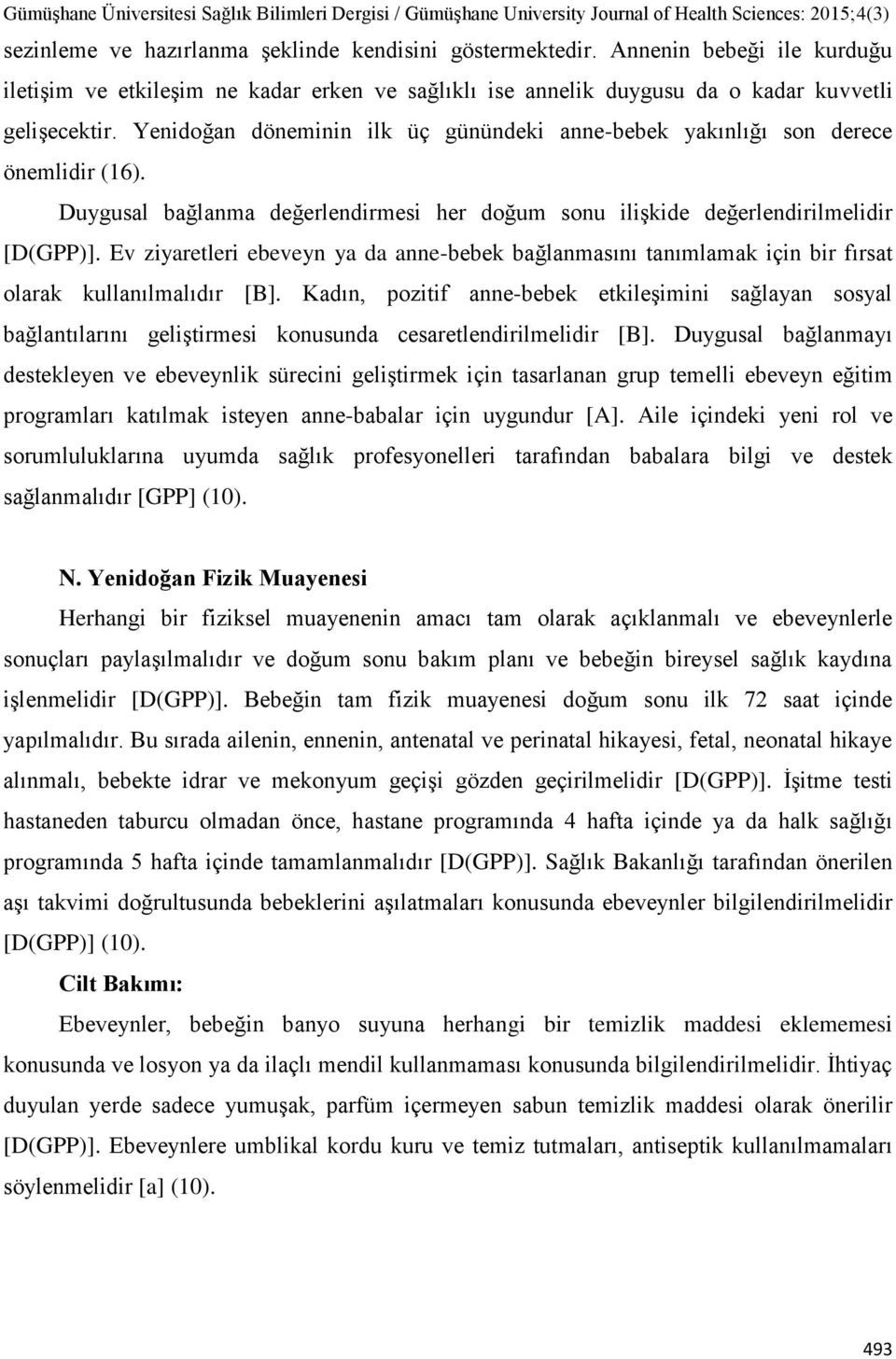 Gümüşhane Üniversitesi Sağlık Bilimleri Dergisi / Gümüşhane University Journal of Health Sciences: 2015;4(3)

sezinleme ve hazırlanma şeklinde kendisini göstermektedir. Annenin bebeği ile kurduğu iletişim ve etkileşim ne kadar erken ve sağlıklı ise annelik duygusu da o kadar kuvvetli gelişecektir. Yenidoğan döneminin ilk üç günündeki anne-bebek yakınlığı son derece önemlidir (16).

Duygusal bağlanma değerlendirmesi her doğum sonu ilişkide değerlendirilmelidir [D(GPP)]. Ev ziyaretleri ebeveyn ya da anne-bebek bağlanmasını tanımlamak için bir fırsat olarak kullanılmalıdır [B]. Kadın, pozitif anne-bebek etkileşimini sağlayan sosyal bağlantılarını geliştirmesi konusunda cesaretlendirilmelidir [B]. Duygusal bağlanmayı destekleyen ve ebeveynlik sürecini geliştirmek için tasarlanan grup temelli ebeveyn eğitim programları katılmak isteyen anne-babalar için uygundur [A]. Aile içindeki yeni rol ve sorumluluklarına uyumda sağlık profesyonelleri tarafından babalara bilgi ve destek sağlanmalıdır [GPP] (10).

N. Yenidoğan Fizik Muayenesi

Herhangi bir fiziksel muayenenin amacı tam olarak açıklanmalı ve ebeveynlerle sonuçları paylaşılmalıdır ve doğum sonu bakım planı ve bebeğin bireysel sağlık kaydına işlenmelidir [D(GPP)]. Bebeğin tam fizik muayenesi doğum sonu ilk 72 saat içinde yapılmalıdır. Bu sırada ailenin, ennenin, antenatal ve perinatal hikayesi, fetal, neonatal hikaye alınmalı, bebekte idrar ve mekonyum geçişi gözden geçirilmelidir [D(GPP)]. İşitme testi hastaneden taburcu olmadan önce, hastane programında 4 hafta içinde ya da halk sağlığı programında 5 hafta içinde tamamlanmalıdır [D(GPP)]. Sağlık Bakanlığı tarafından önerilen aşı takvimi doğrultusunda bebeklerini aşılatmaları konusunda ebeveynler bilgilendirilmelidir [D(GPP)] (10).

Cilt Bakımı:

Ebeveynler, bebeğin banyo suyuna herhangi bir temizlik maddesi eklememesi konusunda ve losyon ya da ilaçlı mendil kullanmaması konusunda bilgilendirilmelidir. İhtiyaç duyulan yerde sadece yumuşak, parfüm içermeyen sabun temizlik maddesi olarak önerilir [D(GPP)]. Ebeveynlere umblikal kordu kuru ve temiz tutmaları, antiseptik kullanılmamaları söylenmelidir [a] (10).

493